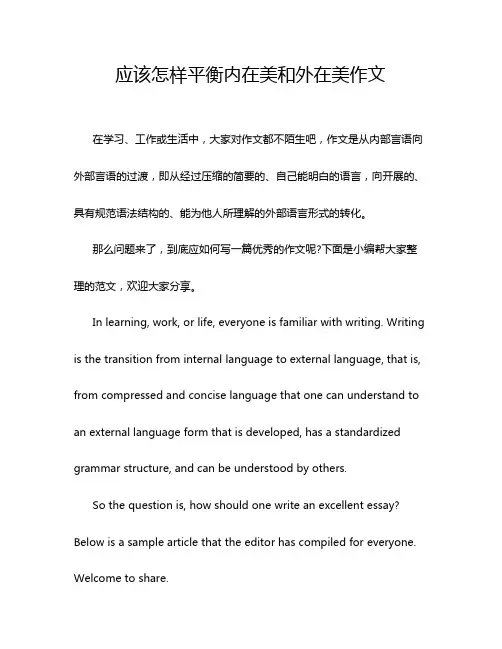 应该怎样平衡内在美和外在美作文

在学习、工作或生活中，大家对作文都不陌生吧，作文是从内部言语向外部言语的过渡，即从经过压缩的简要的、自己能明白的语言，向开展的、具有规范语法结构的、能为他人所理解的外部语言形式的转化。

那么问题来了，到底应如何写一篇优秀的作文呢?下面是小编帮大家整理的范文，欢迎大家分享。

In learning, work, or life, everyone is familiar with writing. Writing is the transition from internal language to external language, that is, from compressed and concise language that one can understand to an external language form that is developed, has a standardized grammar structure, and can be understood by others.

So the question is, how should one write an excellent essay? Below is a sample article that the editor has compiled for everyone. Welcome to share.